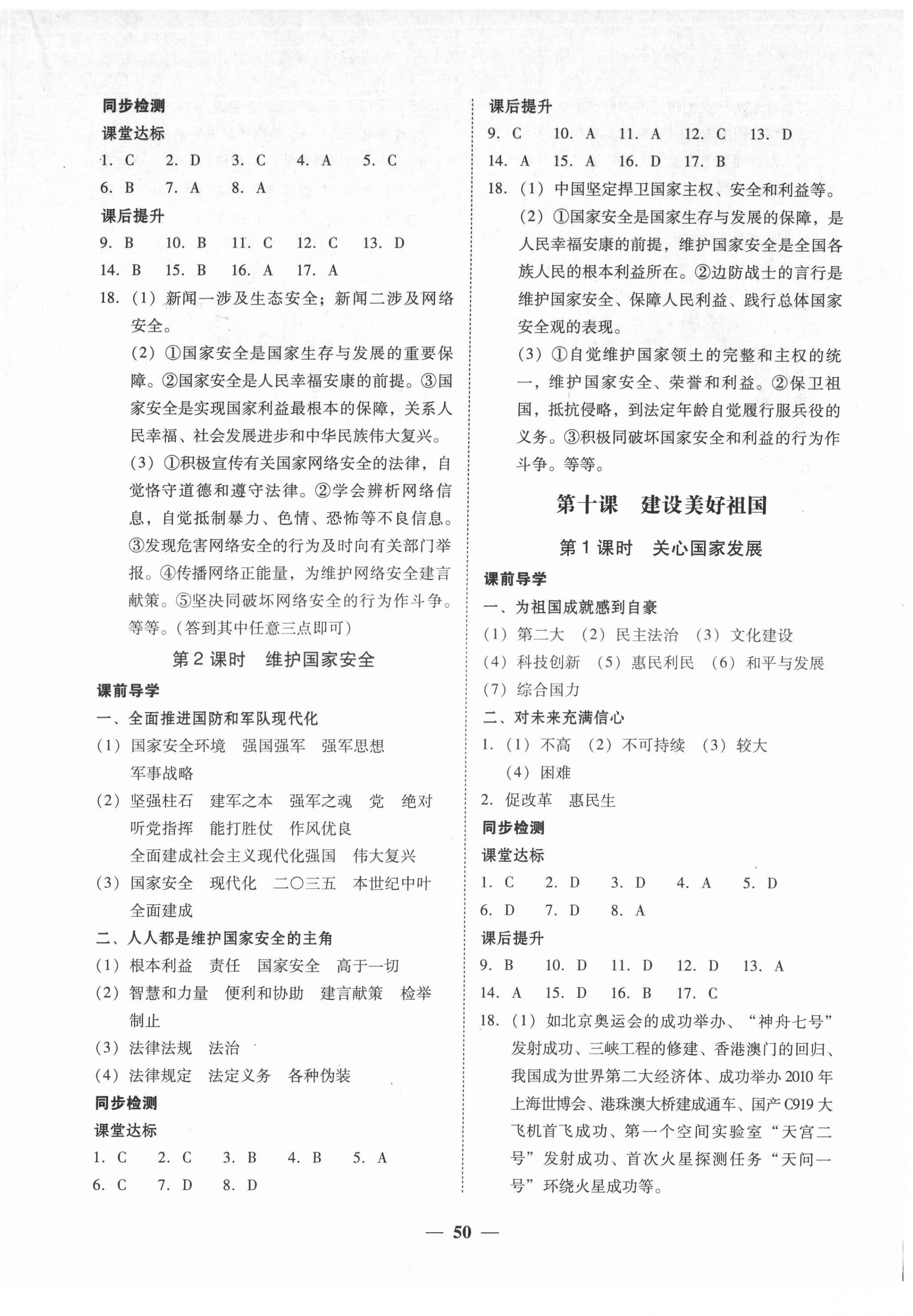 同步检测
课堂达标
1. C　2. D　3. C　4. A　5. C
6. B　7. A　8. A
课后提升
9. B　10. B　11. C　12. C　13. D
14. B　15. B　16. A　17. A
18. (1) 新闻一涉及生态安全；新闻二涉及网络安全。
(2) ①国家安全是国家生存与发展的重要保障。②国家安全是人民幸福安康的前提。③国家安全是实现国家利益最根本的保障，关系人民幸福、社会发展进步和中华民族伟大复兴。
(3) ①积极宣传有关国家网络安全的法律，自觉恪守道德和遵守法律。②学会辨析网络信息，自觉抵制暴力、色情、恐怖等不良信息。③发现危害网络安全的行为及时向有关部门举报。④传播网络正能量，为维护网络安全建言献策。⑤坚决同破坏网络安全的行为作斗争。等等。(答到其中任意三点即可)

第 2 课时　维护国家安全

课前导学
一、全面推进国防和军队现代化
(1) 国家安全环境　强国强军　强军思想　军事战略
(2) 坚强柱石　建军之本　强军之魂　党　绝对　听党指挥　能打胜仗　作风优良　全面建成社会主义现代化强国　伟大复兴
(3) 国家安全　现代化　二〇三五　本世纪中叶　全面建成
二、人人都是维护国家安全的主角
(1) 根本利益　责任　国家安全　高于一切
(2) 智慧和力量　便利和协助　建言献策　检举　制止
(3) 法律法规　法治
(4) 法律规定　法定义务　各种伪装
同步检测
课堂达标
1. C　2. C　3. B　4. B　5. A
6. C　7. D　8. D

课后提升
9. C　10. A　11. A　12. C　13. D
14. A　15. A　16. D　17. B
18. (1) 中国坚定捍卫国家主权、安全和利益等。
(2) ①国家安全是国家生存与发展的保障，是人民幸福安康的前提，维护国家安全是全国各族人民的根本利益所在。②边防战士的言行是维护国家安全、保障人民利益、践行总体国家安全观的表现。
(3) ①自觉维护国家领土的完整和主权的统一，维护国家安全、荣誉和利益。②保卫祖国，抵抗侵略，到法定年龄自觉履行服兵役的义务。③积极同破坏国家安全和利益的行为作斗争。等等。

第十课　建设美好祖国

第 1 课时　关心国家发展

课前导学
一、为祖国成就感到自豪
(1) 第二大　(2) 民主法治　(3) 文化建设
(4) 科技创新　(5) 惠民利民　(6) 和平与发展
(7) 综合国力
二、对未来充满信心
1. (1) 不高　(2) 不可持续　(3) 较大
(4) 困难
2. 促改革　惠民生
同步检测
课堂达标
1. C　2. D　3. D　4. A　5. D
6. D　7. D　8. A
课后提升
9. B　10. D　11. D　12. D　13. A
14. A　15. D　16. B　17. C
18. (1) 如北京奥运会的成功举办、“神舟七号”发射成功、三峡工程的修建、香港澳门的回归、我国成为世界第二大经济体、成功举办 2010 年上海世博会、港珠澳大桥建成通车、国产 C919 大飞机首飞成功、第一个空间实验室“天宫二号”发射成功、首次火星探测任务“天问一号”环绕火星成功等。

— 50 —